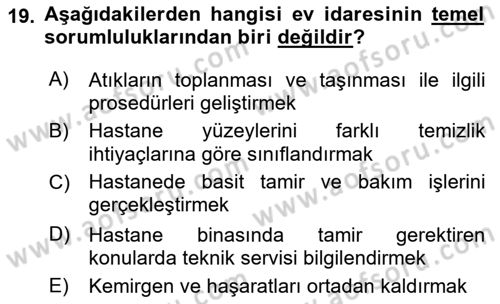 19. Aşağıdakilerden hangisi ev idaresinin temel sorumluluklarından biri değildir?

A) Atıkların toplanması ve taşınması ile ilgili prosedürleri geliştirmek
B) Hastane yüzeylerini farklı temizlik ihtiyaçlarına göre sınıflandırmak
C) Hastanede basit tamir ve bakım işlerini gerçekleştirmek
D) Hastane binasında tamir gerektiren konularda teknik servisi bilgilendirmek
E) Kemirgen ve haşaratları ortadan kaldırmak

www.aofsoru.com